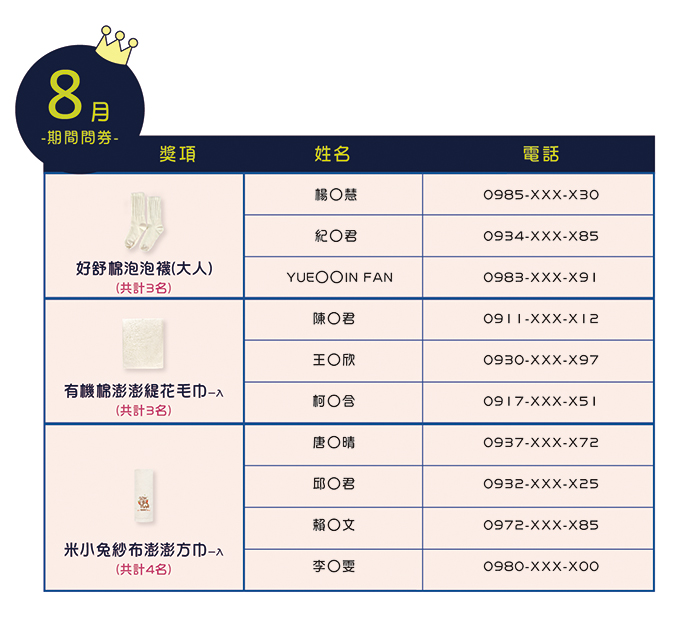 8月
-期間問券-

| 獎項 | 姓名 | 電話 |
|---|---|---|
| 好舒棉泡泡襪(大人) (共計3名) | 楊〇慧 | 0985-XXX-X30 |
| | 紀〇君 | 0934-XXX-X85 |
| | YUE〇〇IN FAN | 0983-XXX-X91 |
| 有機棉澎澎緹花毛巾一入 (共計3名) | 陳〇君 | 0911-XXX-X12 |
| | 王〇欣 | 0930-XXX-X97 |
| | 柯〇含 | 0917-XXX-X51 |
| 米小兔紗布澎澎方巾一入 (共計4名) | 唐〇晴 | 0937-XXX-X72 |
| | 邱〇君 | 0932-XXX-X25 |
| | 賴〇文 | 0972-XXX-X85 |
| | 李〇雯 | 0980-XXX-X00 |